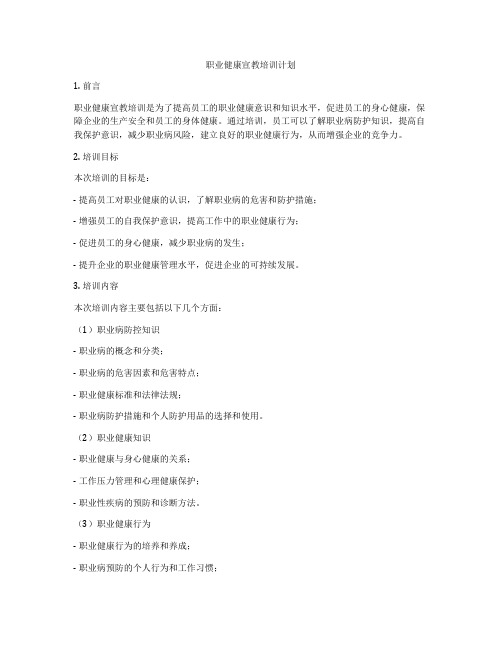 职业健康宣教培训计划

1. 前言

职业健康宣教培训是为了提高员工的职业健康意识和知识水平，促进员工的身心健康，保障企业的生产安全和员工的身体健康。通过培训，员工可以了解职业病防护知识，提高自我保护意识，减少职业病风险，建立良好的职业健康行为，从而增强企业的竞争力。

2. 培训目标

本次培训的目标是：

- 提高员工对职业健康的认识，了解职业病的危害和防护措施；

- 增强员工的自我保护意识，提高工作中的职业健康行为；

- 促进员工的身心健康，减少职业病的发生；

- 提升企业的职业健康管理水平，促进企业的可持续发展。

3. 培训内容

本次培训内容主要包括以下几个方面：

（1）职业病防控知识

- 职业病的概念和分类；

- 职业病的危害因素和危害特点；

- 职业健康标准和法律法规；

- 职业病防护措施和个人防护用品的选择和使用。

（2）职业健康知识

- 职业健康与身心健康的关系；

- 工作压力管理和心理健康保护；

- 职业性疾病的预防和诊断方法。

（3）职业健康行为

- 职业健康行为的培养和养成；

- 职业病预防的个人行为和工作习惯；